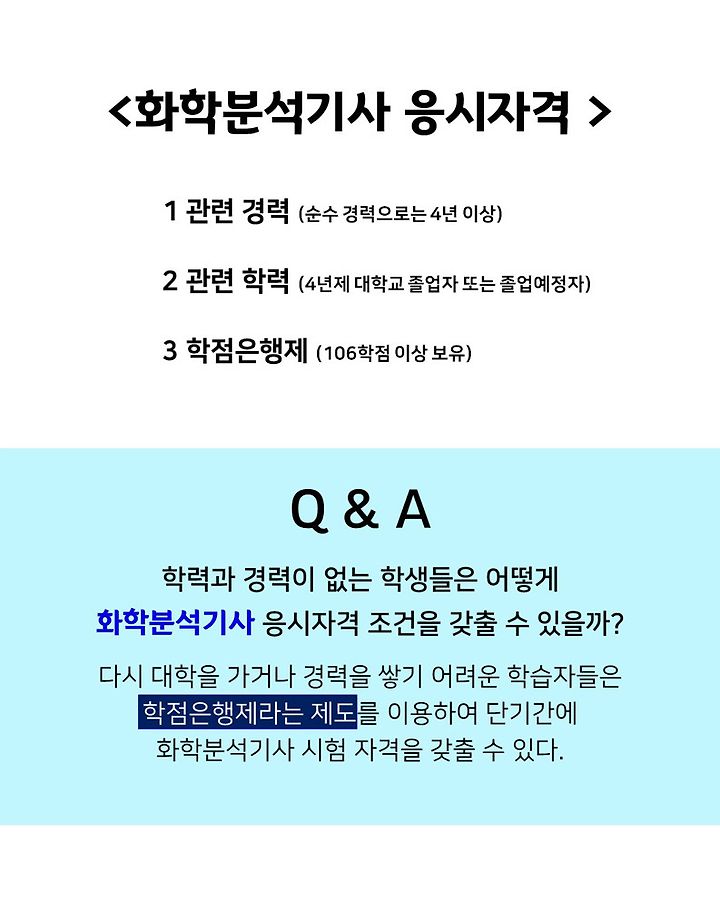 <화학분석기사 응시자격 >

1 관련 경력 (순수 경력으로는 4년 이상)

2 관련 학력 (4년제 대학교 졸업자 또는 졸업예정자)

3 학점은행제 (106학점 이상 보유)

Q & A

학력과 경력이 없는 학생들은 어떻게 화학분석기사 응시자격 조건을 갖출 수 있을까?

다시 대학을 가거나 경력을 쌓기 어려운 학습자들은 학점은행제라는 제도를 이용하여 단기간에 화학분석기사 시험 자격을 갖출 수 있다.